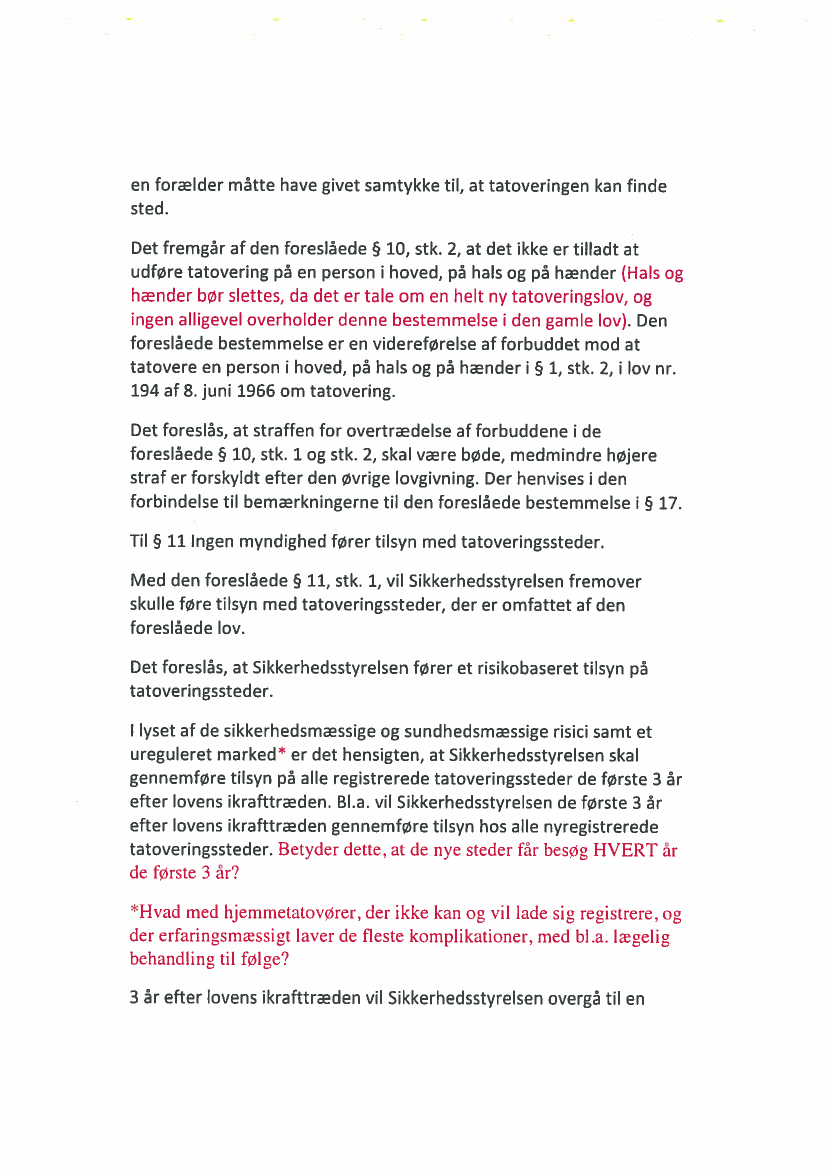 en forælder måtte have givet samtykke til, at tatoveringen kan finde sted.

Det fremgår af den foreslåede § 10, stk. 2, at det ikke er tilladt at udføre tatovering på en person i hoved, på hals og på hænder (Hals og hænder bør slettes, da det er tale om en helt ny tatoveringslov, og ingen alligevel overholder denne bestemmelse i den gamle lov). Den foreslåede bestemmelse er en videreførelse af forbuddet mod at tatovere en person i hoved, på hals og på hænder i § 1, stk. 2, i lov nr. 194 af 8. juni 1966 om tatovering.

Det foreslås, at straffen for overtrædelse af forbuddene i de foreslåede § 10, stk. 1 og stk. 2, skal være bøde, medmindre højere straf er forskyldt efter den øvrige lovgivning. Der henvises i den forbindelse til bemærkningerne til den foreslåede bestemmelse i § 17.

Til § 11 Ingen myndighed fører tilsyn med tatoveringssteder.

Med den foreslåede § 11, stk. 1, vil Sikkerhedsstyrelsen fremover skulle føre tilsyn med tatoveringssteder, der er omfattet af den foreslåede lov.

Det foreslås, at Sikkerhedsstyrelsen fører et risikobaseret tilsyn på tatoveringssteder.

I lyset af de sikkerhedsmæssige og sundhedsmæssige risici samt et ureguleret marked* er det hensigten, at Sikkerhedsstyrelsen skal gennemføre tilsyn på alle registrerede tatoveringssteder de første 3 år efter lovens ikrafttræden. Bl.a. vil Sikkerhedsstyrelsen de første 3 år efter lovens ikrafttræden gennemføre tilsyn hos alle nyregistrerede tatoveringssteder. Betyder dette, at de nye steder får besøg HVERT år de første 3 år?

*Hvad med hjemmetatovører, der ikke kan og vil lade sig registrere, og der erfaringsmæssigt laver de fleste komplikationer, med bl.a. lægelig behandling til følge?

3 år efter lovens ikrafttræden vil Sikkerhedsstyrelsen overgå til en